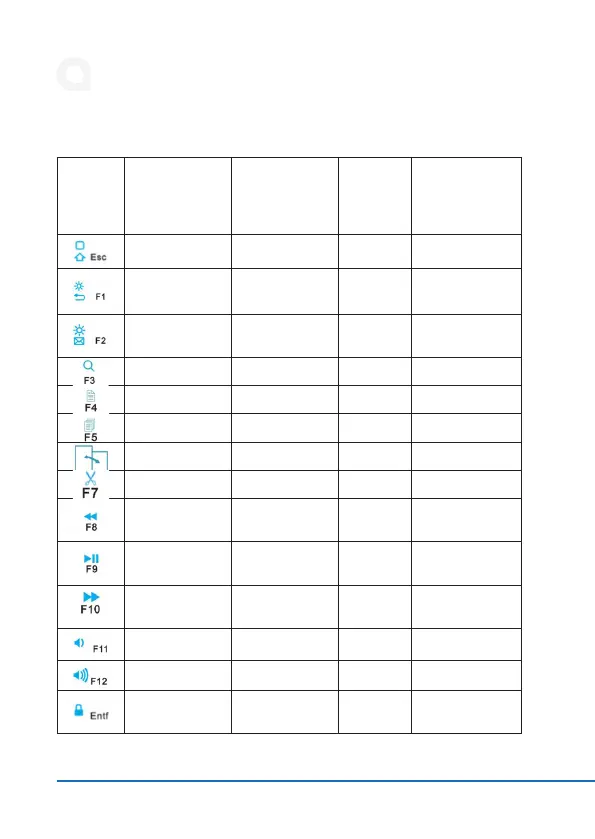 | | | | | |
|---|---|---|---|---|
| Esc | | | | |
| F1 | | | | |
| F2 | | | | |
| F3 | | | | |
| F4 | | | | |
| F5 | | | | |
| | | | | |
| F7 | | | | |
| F8 | | | | |
| F9 | | | | |
| F10 | | | | |
| F11 | | | | |
| F12 | | | | |
| Entf | | | | |